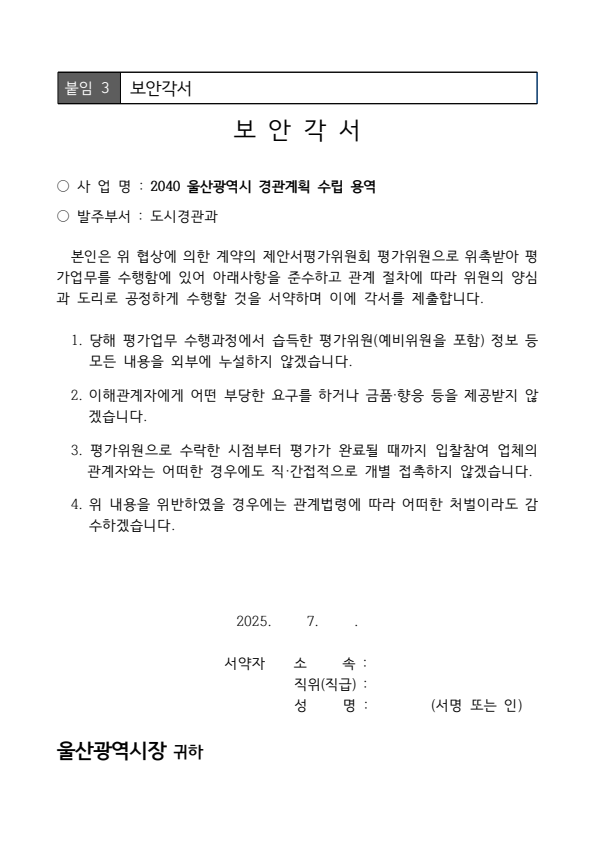 붙임 3 보안각서

보 안 각 서

○ 사 업 명 : 2040 울산광역시 경관계획 수립 용역

○ 발주부서 : 도시경관과

본인은 위 협상에 의한 계약의 제안서평가위원회 평가위원으로 위촉받아 평가업무를 수행함에 있어 아래사항을 준수하고 관계 절차에 따라 위원의 양심과 도리로 공정하게 수행할 것을 서약하며 이에 각서를 제출합니다.

1. 당해 평가업무 수행과정에서 습득한 평가위원(예비위원을 포함) 정보 등 모든 내용을 외부에 누설하지 않겠습니다.

2. 이해관계자에게 어떤 부당한 요구를 하거나 금품·향응 등을 제공받지 않겠습니다.

3. 평가위원으로 수락한 시점부터 평가가 완료될 때까지 입찰참여 업체의 관계자와는 어떠한 경우에도 직·간접적으로 개별 접촉하지 않겠습니다.

4. 위 내용을 위반하였을 경우에는 관계법령에 따라 어떠한 처벌이라도 감수하겠습니다.

2025. 7. .

서약자 소 속 :
직위(직급) :
성 명 : (서명 또는 인)

울산광역시장 귀하